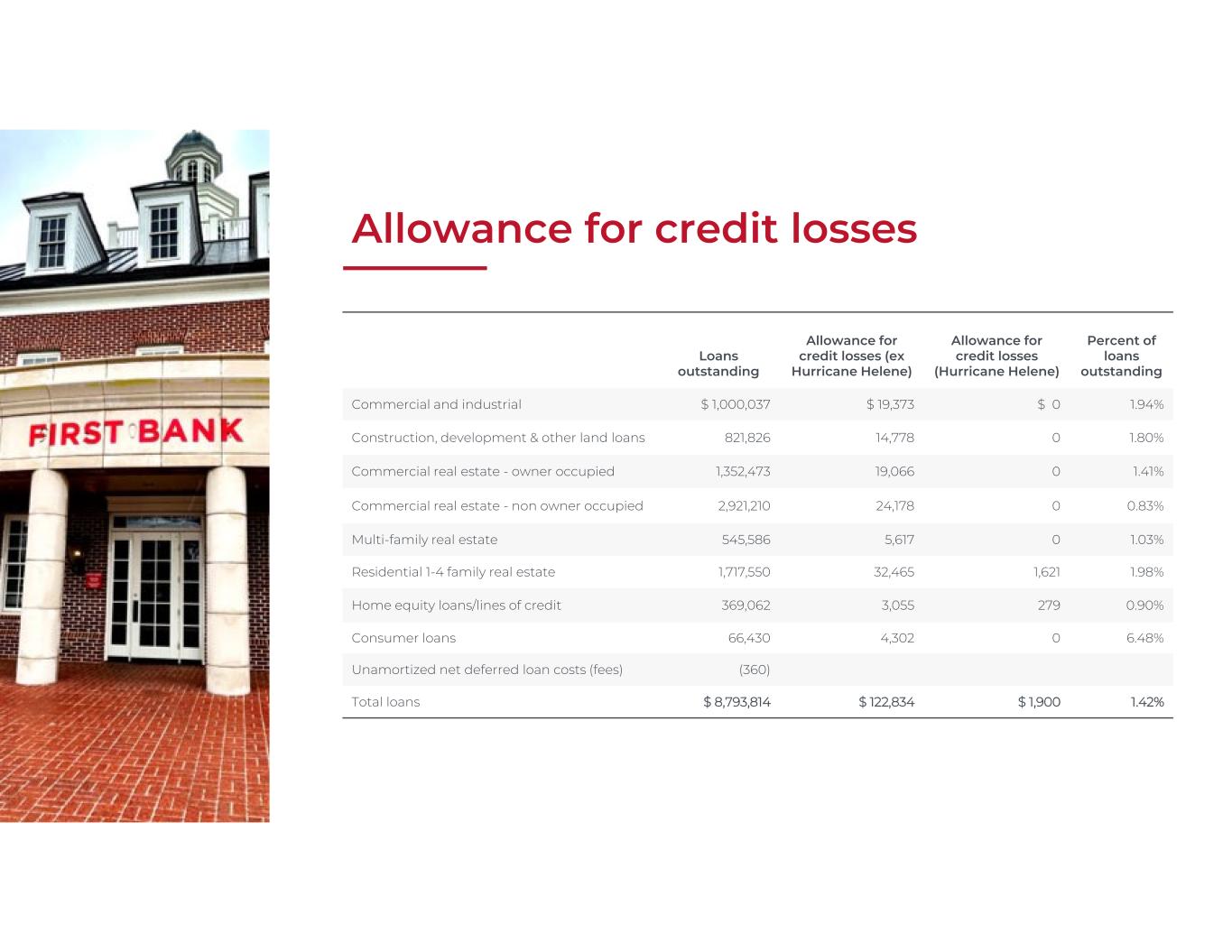 FIRST BANK

Allowance for credit losses

| | Loans outstanding | Allowance for credit losses (ex Hurricane Helene) | Allowance for credit losses (Hurricane Helene) | Percent of loans outstanding |
|---|---|---|---|---|
| Commercial and industrial | $ 1,000,037 | $ 19,373 | $ 0 | 1.94% |
| Construction, development & other land loans | 821,826 | 14,778 | 0 | 1.80% |
| Commercial real estate - owner occupied | 1,352,473 | 19,066 | 0 | 1.41% |
| Commercial real estate - non owner occupied | 2,921,210 | 24,178 | 0 | 0.83% |
| Multi-family real estate | 545,586 | 5,617 | 0 | 1.03% |
| Residential 1-4 family real estate | 1,717,550 | 32,465 | 1,621 | 1.98% |
| Home equity loans/lines of credit | 369,062 | 3,055 | 279 | 0.90% |
| Consumer loans | 66,430 | 4,302 | 0 | 6.48% |
| Unamortized net deferred loan costs (fees) | (360) | | | |
| Total loans | $ 8,793,814 | $ 122,834 | $ 1,900 | 1.42% |